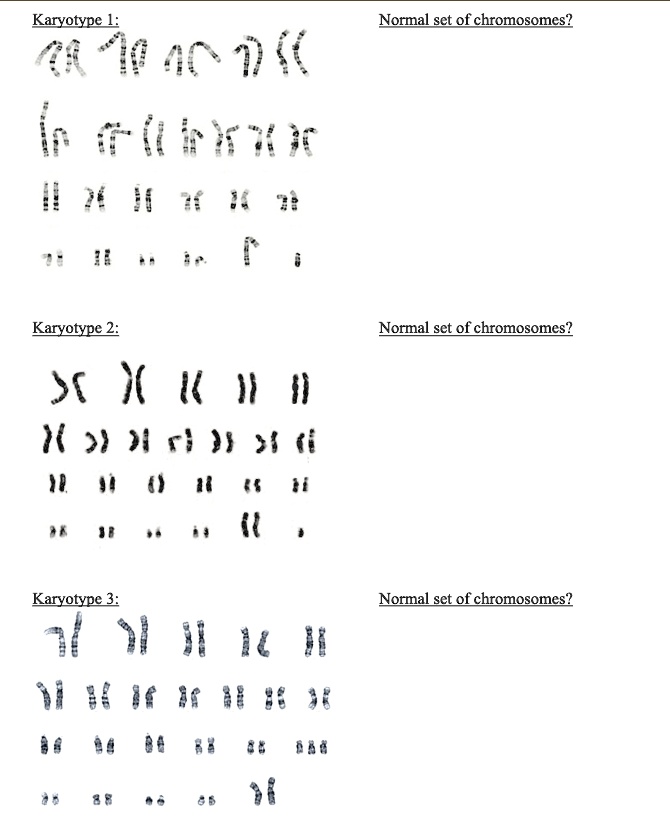 Karyotype 1:

Normal set of chromosomes?

Karyotype 2:

Normal set of chromosomes?

Karyotype 3:

Normal set of chromosomes?